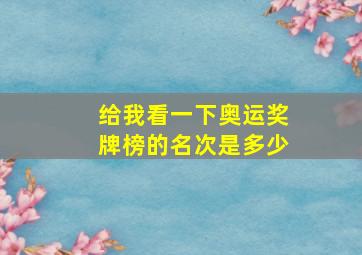 给我看一下奥运奖牌榜的名次是多少